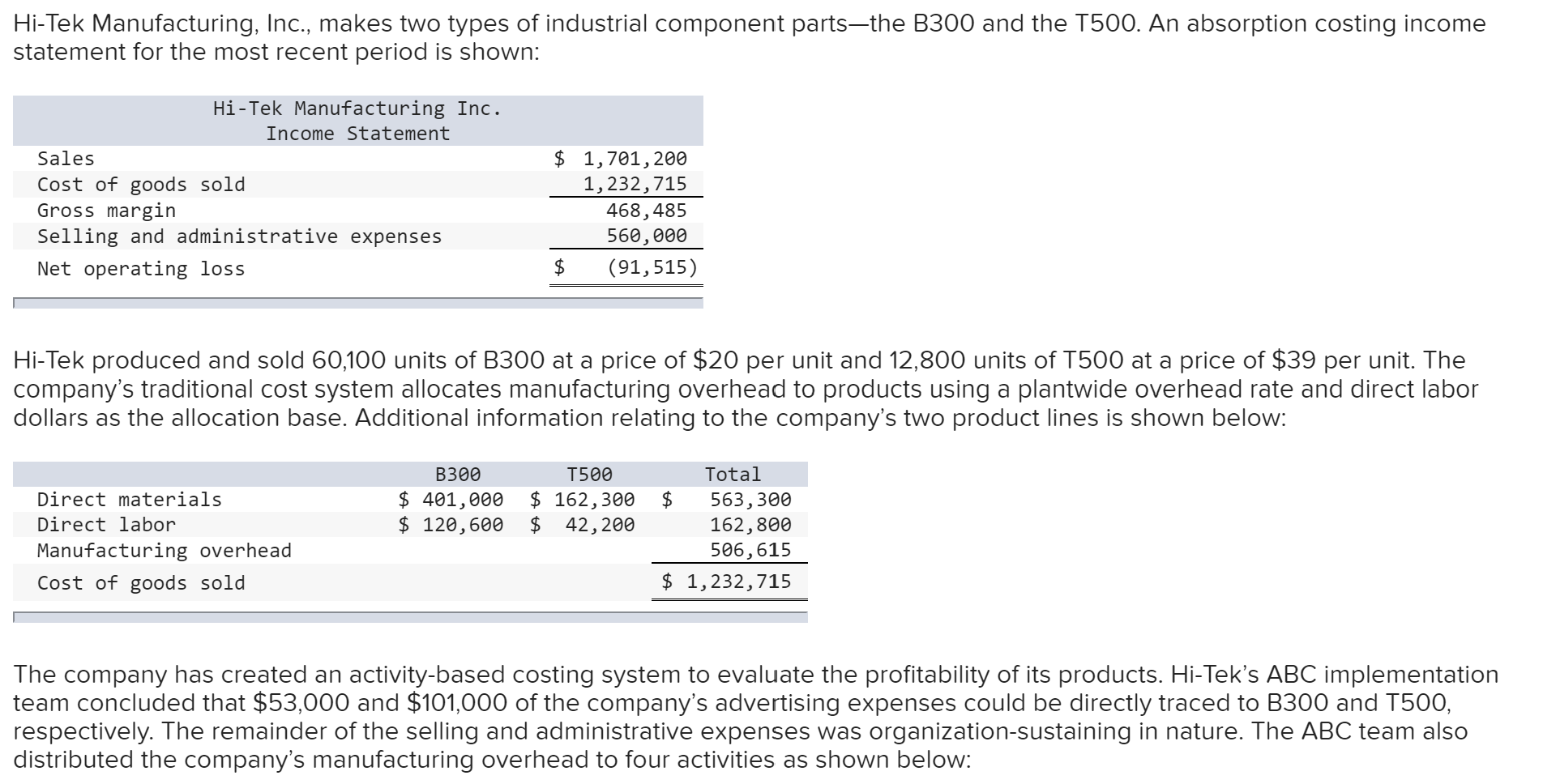 Hi-Tek Manufacturing, Inc., makes two types of industrial component parts—the B300 and the T500. An absorption costing income statement for the most recent period is shown:

| Hi-Tek Manufacturing Inc. Income Statement | |
|---|---|
| Sales | \$ 1,701,200 |
| Cost of goods sold | 1,232,715 |
| Gross margin | 468,485 |
| Selling and administrative expenses | 560,000 |
| Net operating loss | \$ (91,515) |

Hi-Tek produced and sold 60,100 units of B300 at a price of \$20 per unit and 12,800 units of T500 at a price of \$39 per unit. The company's traditional cost system allocates manufacturing overhead to products using a plantwide overhead rate and direct labor dollars as the allocation base. Additional information relating to the company's two product lines is shown below:

| | B300 | T500 | Total |
|---|---|---|---|
| Direct materials | \$ 401,000 | \$ 162,300 | \$ 563,300 |
| Direct labor | \$ 120,600 | \$ 42,200 | 162,800 |
| Manufacturing overhead | | | 506,615 |
| Cost of goods sold | | | \$ 1,232,715 |

The company has created an activity-based costing system to evaluate the profitability of its products. Hi-Tek's ABC implementation team concluded that \$53,000 and \$101,000 of the company's advertising expenses could be directly traced to B300 and T500, respectively. The remainder of the selling and administrative expenses was organization-sustaining in nature. The ABC team also distributed the company's manufacturing overhead to four activities as shown below: